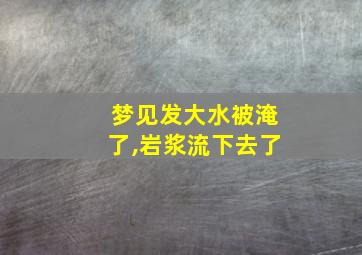 梦见发大水被淹了,岩浆流下去了